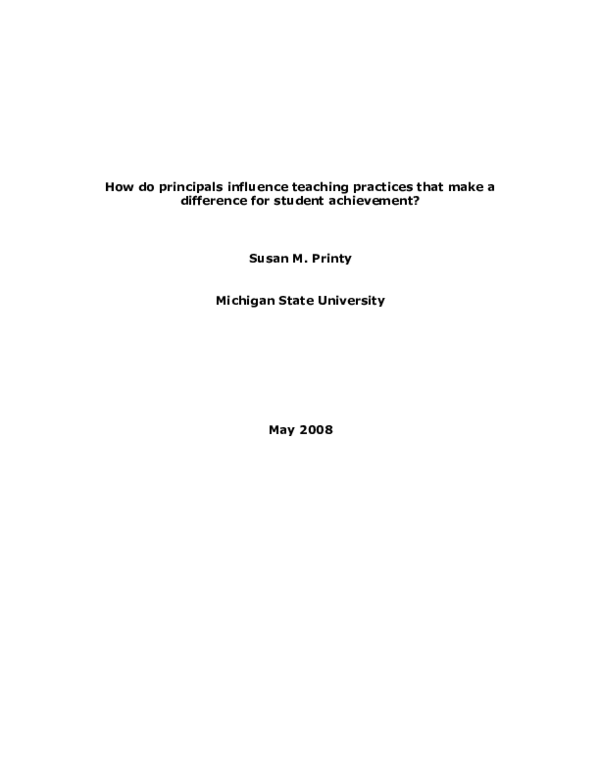 How do principals influence teaching practices that make a difference for student achievement?

Susan M. Printy

Michigan State University

May 2008